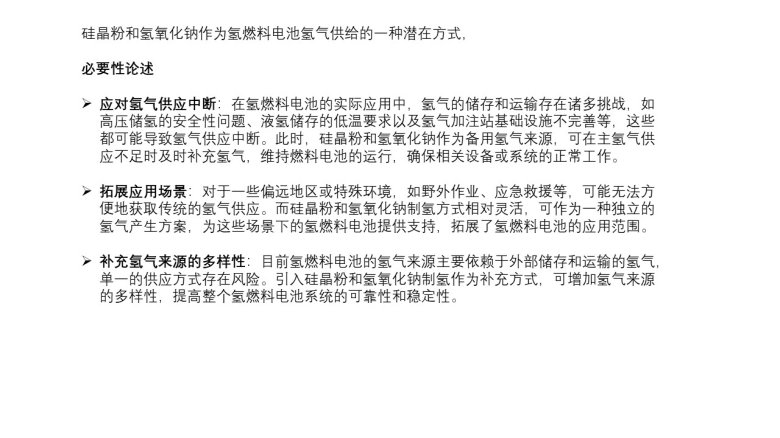 硅晶粉和氢氧化钠作为氢燃料电池氢气供给的一种潜在方式,

必要性论述

➢ 应对氢气供应中断:在氢燃料电池的实际应用中,氢气的储存和运输存在诸多挑战,如高压储氢的安全性问题、液氢储存的低温要求以及氢气加注站基础设施不完善等,这些都可能导致氢气供应中断。此时,硅晶粉和氢氧化钠作为备用氢气来源,可在主氢气供应不足时及时补充氢气,维持燃料电池的运行,确保相关设备或系统的正常工作。

➢ 拓展应用场景:对于一些偏远地区或特殊环境,如野外作业、应急救援等,可能无法方便地获取传统的氢气供应。而硅晶粉和氢氧化钠制氢方式相对灵活,可作为一种独立的氢气产生方案,为这些场景下的氢燃料电池提供支持,拓展了氢燃料电池的应用范围。

➢ 补充氢气来源的多样性:目前氢燃料电池的氢气来源主要依赖于外部储存和运输的氢气,单一的供应方式存在风险。引入硅晶粉和氢氧化钠制氢作为补充方式,可增加氢气来源的多样性,提高整个氢燃料电池系统的可靠性和稳定性。